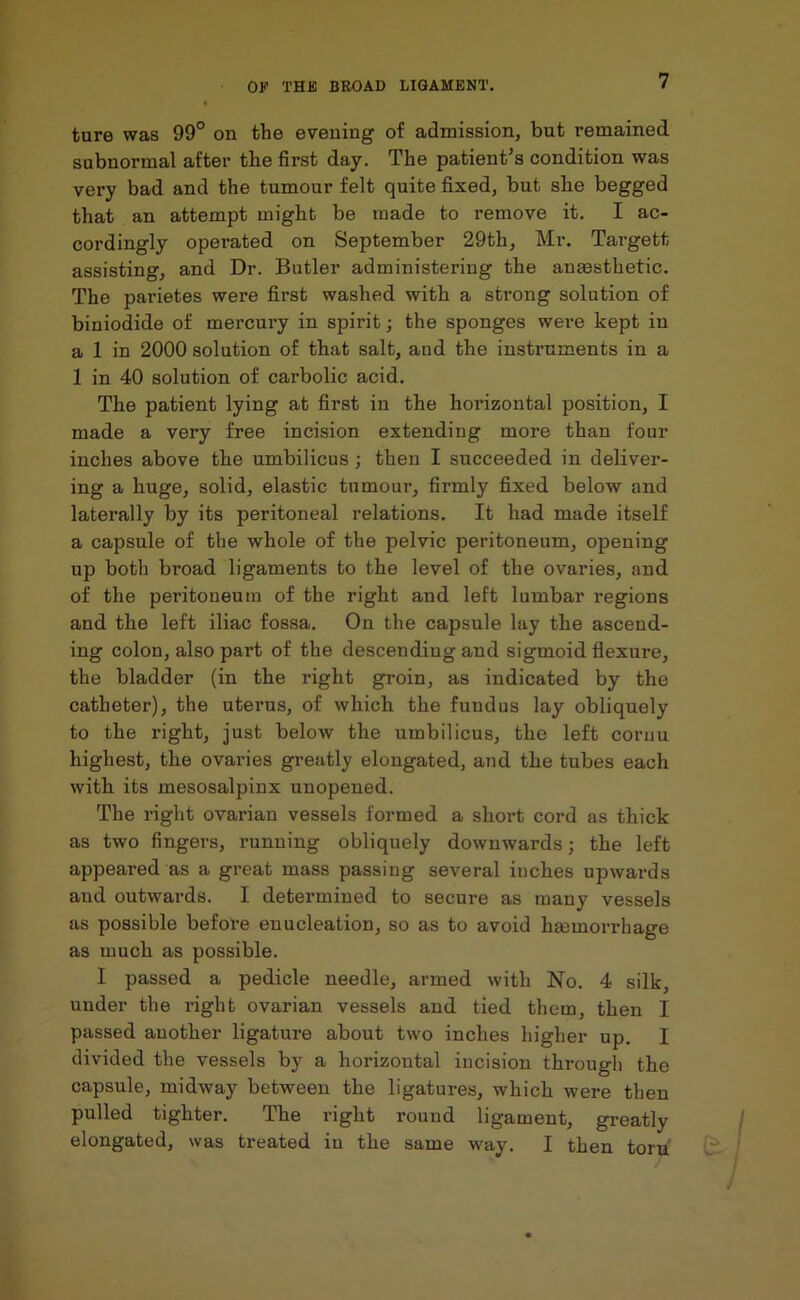 OF THE BROAD LIGAMENT. 7

ture was 99° on the evening of admission, but remained subnormal after the first day. The patient's condition was very bad and the tumour felt quite fixed, but she begged that an attempt might be made to remove it. I accordingly operated on September 29th, Mr. Targett assisting, and Dr. Butler administering the anæsthetic. The parietes were first washed with a strong solution of biniodide of mercury in spirit; the sponges were kept in a 1 in 2000 solution of that salt, and the instruments in a 1 in 40 solution of carbolic acid.

The patient lying at first in the horizontal position, I made a very free incision extending more than four inches above the umbilicus; then I succeeded in delivering a huge, solid, elastic tumour, firmly fixed below and laterally by its peritoneal relations. It had made itself a capsule of the whole of the pelvic peritoneum, opening up both broad ligaments to the level of the ovaries, and of the peritoneum of the right and left lumbar regions and the left iliac fossa. On the capsule lay the ascending colon, also part of the descending and sigmoid flexure, the bladder (in the right groin, as indicated by the catheter), the uterus, of which the fundus lay obliquely to the right, just below the umbilicus, the left cornu highest, the ovaries greatly elongated, and the tubes each with its mesosalpinx unopened.

The right ovarian vessels formed a short cord as thick as two fingers, running obliquely downwards; the left appeared as a great mass passing several inches upwards and outwards. I determined to secure as many vessels as possible before enucleation, so as to avoid hæmorrhage as much as possible.

I passed a pedicle needle, armed with No. 4 silk, under the right ovarian vessels and tied them, then I passed another ligature about two inches higher up. I divided the vessels by a horizontal incision through the capsule, midway between the ligatures, which were then pulled tighter. The right round ligament, greatly elongated, was treated in the same way. I then torn